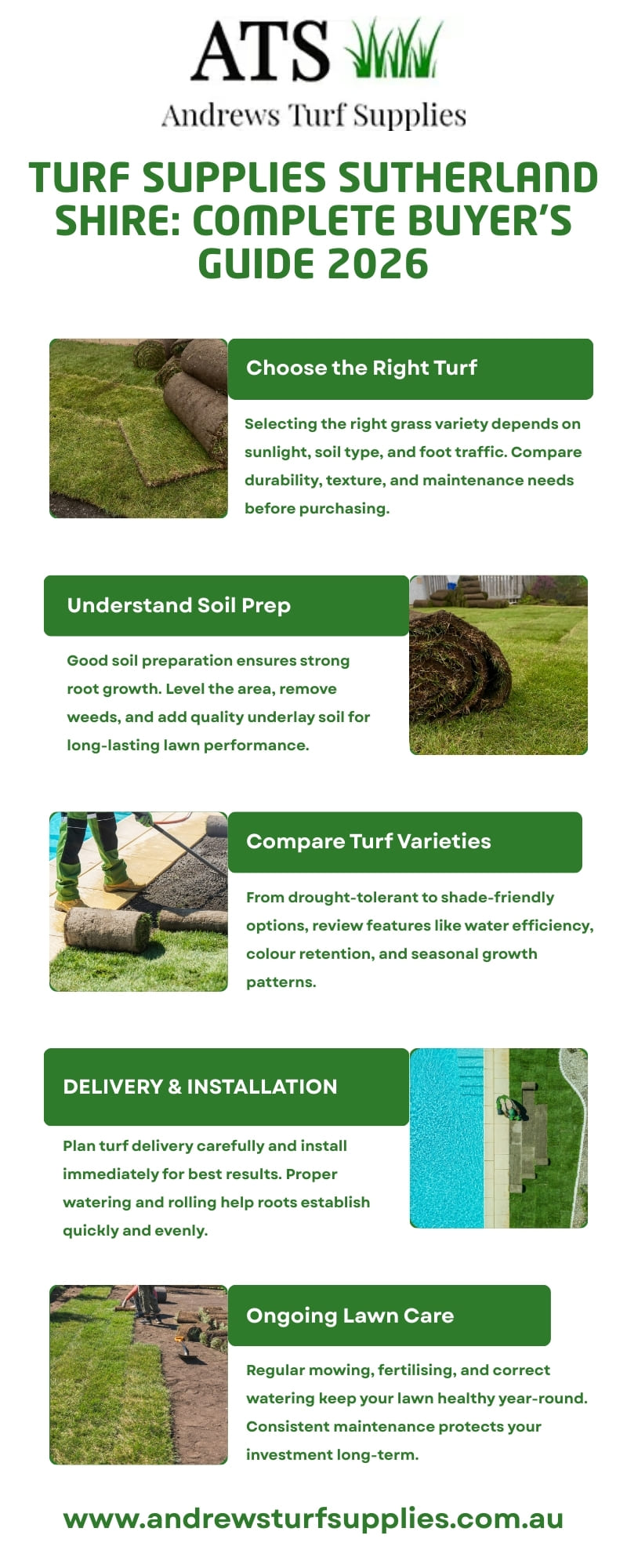 ATS

Andrews Turf Supplies

TURF SUPPLIES SUTHERLAND SHIRE: COMPLETE BUYER'S GUIDE 2026

Choose the Right Turf

Selecting the right grass variety depends on sunlight, soil type, and foot traffic. Compare durability, texture, and maintenance needs before purchasing.

Understand Soil Prep

Good soil preparation ensures strong root growth. Level the area, remove weeds, and add quality underlay soil for long-lasting lawn performance.

Compare Turf Varieties

From drought-tolerant to shade-friendly options, review features like water efficiency, colour retention, and seasonal growth patterns.

DELIVERY & INSTALLATION

Plan turf delivery carefully and install immediately for best results. Proper watering and rolling help roots establish quickly and evenly.

Ongoing Lawn Care

Regular mowing, fertilising, and correct watering keep your lawn healthy year-round. Consistent maintenance protects your investment long-term.

www.andrewsturfsupplies.com.au